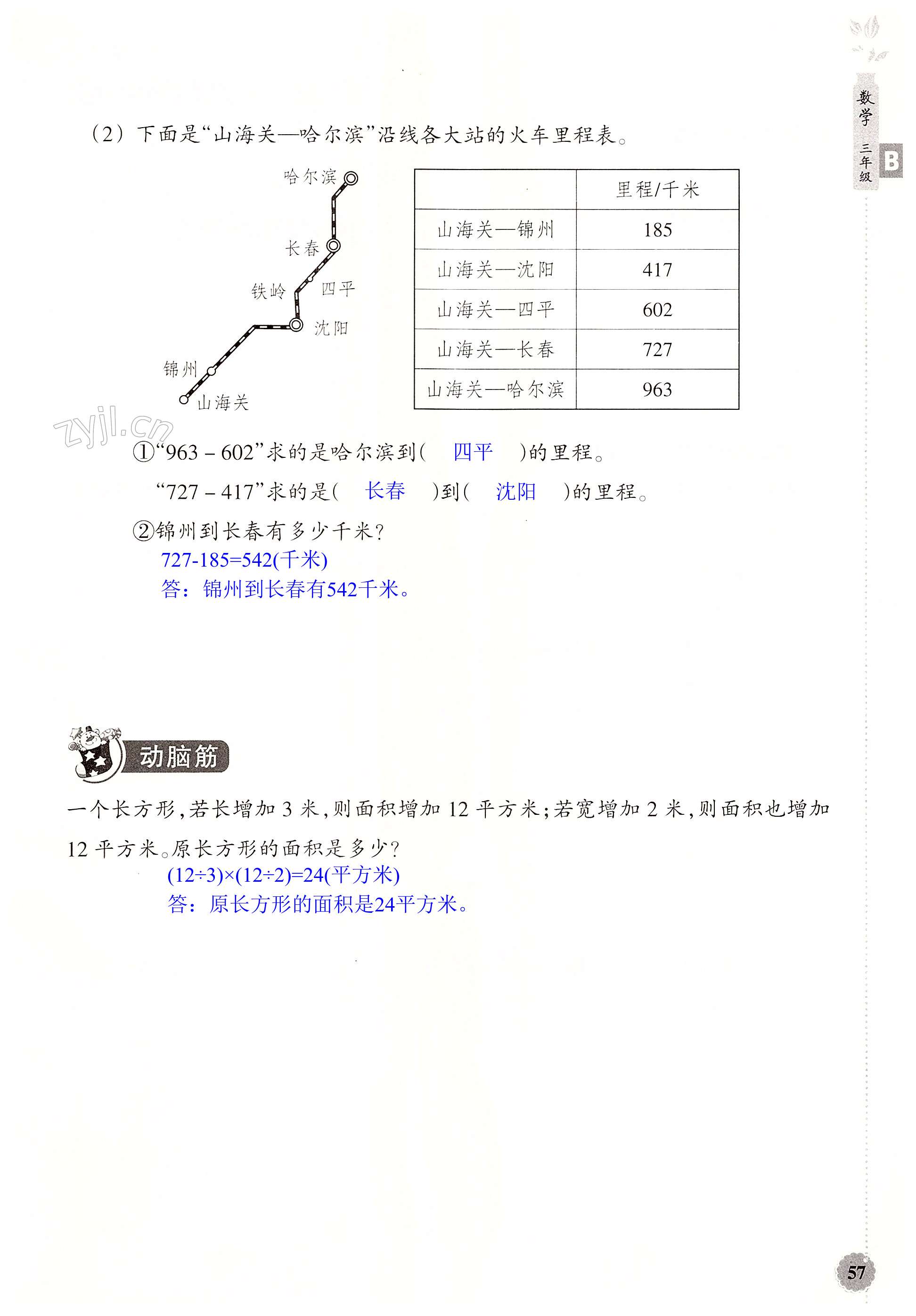 数学 三年级 B

（2）下面是“山海关—哈尔滨”沿线各大站的火车里程表。

哈尔滨
长春
铁岭
四平
沈阳
锦州
山海关

| | 里程/千米 |
|---|---|
| 山海关—锦州 | 185 |
| 山海关—沈阳 | 417 |
| 山海关—四平 | 602 |
| 山海关—长春 | 727 |
| 山海关—哈尔滨 | 963 |

zyjl.cn

①“963 – 602”求的是哈尔滨到（ 四平 ）的里程。

“727 – 417”求的是（ 长春 ）到（ 沈阳 ）的里程。

②锦州到长春有多少千米？
727-185=542(千米)
答：锦州到长春有542千米。

动脑筋

一个长方形，若长增加 3 米，则面积增加 12 平方米；若宽增加 2 米，则面积也增加 12 平方米。原长方形的面积是多少？
(12÷3)×(12÷2)=24(平方米)
答：原长方形的面积是24平方米。

57